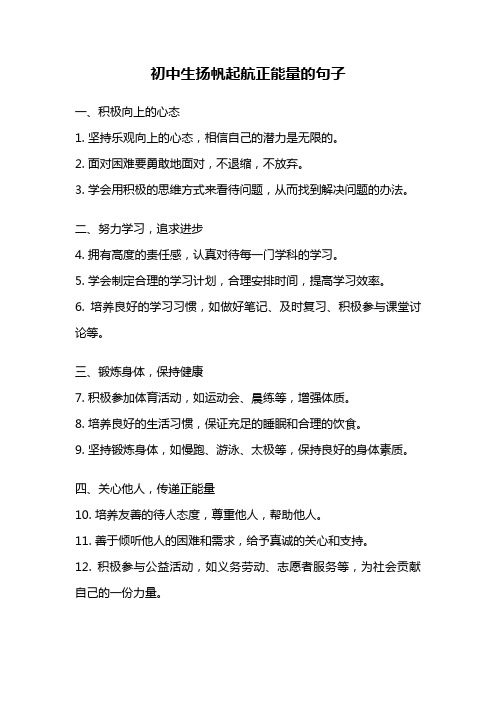 初中生扬帆起航正能量的句子

一、积极向上的心态

1. 坚持乐观向上的心态，相信自己的潜力是无限的。

2. 面对困难要勇敢地面对，不退缩，不放弃。

3. 学会用积极的思维方式来看待问题，从而找到解决问题的办法。

二、努力学习，追求进步

4. 拥有高度的责任感，认真对待每一门学科的学习。

5. 学会制定合理的学习计划，合理安排时间，提高学习效率。

6. 培养良好的学习习惯，如做好笔记、及时复习、积极参与课堂讨论等。

三、锻炼身体，保持健康

7. 积极参加体育活动，如运动会、晨练等，增强体质。

8. 培养良好的生活习惯，保证充足的睡眠和合理的饮食。

9. 坚持锻炼身体，如慢跑、游泳、太极等，保持良好的身体素质。

四、关心他人，传递正能量

10. 培养友善的待人态度，尊重他人，帮助他人。

11. 善于倾听他人的困难和需求，给予真诚的关心和支持。

12. 积极参与公益活动，如义务劳动、志愿者服务等，为社会贡献自己的一份力量。